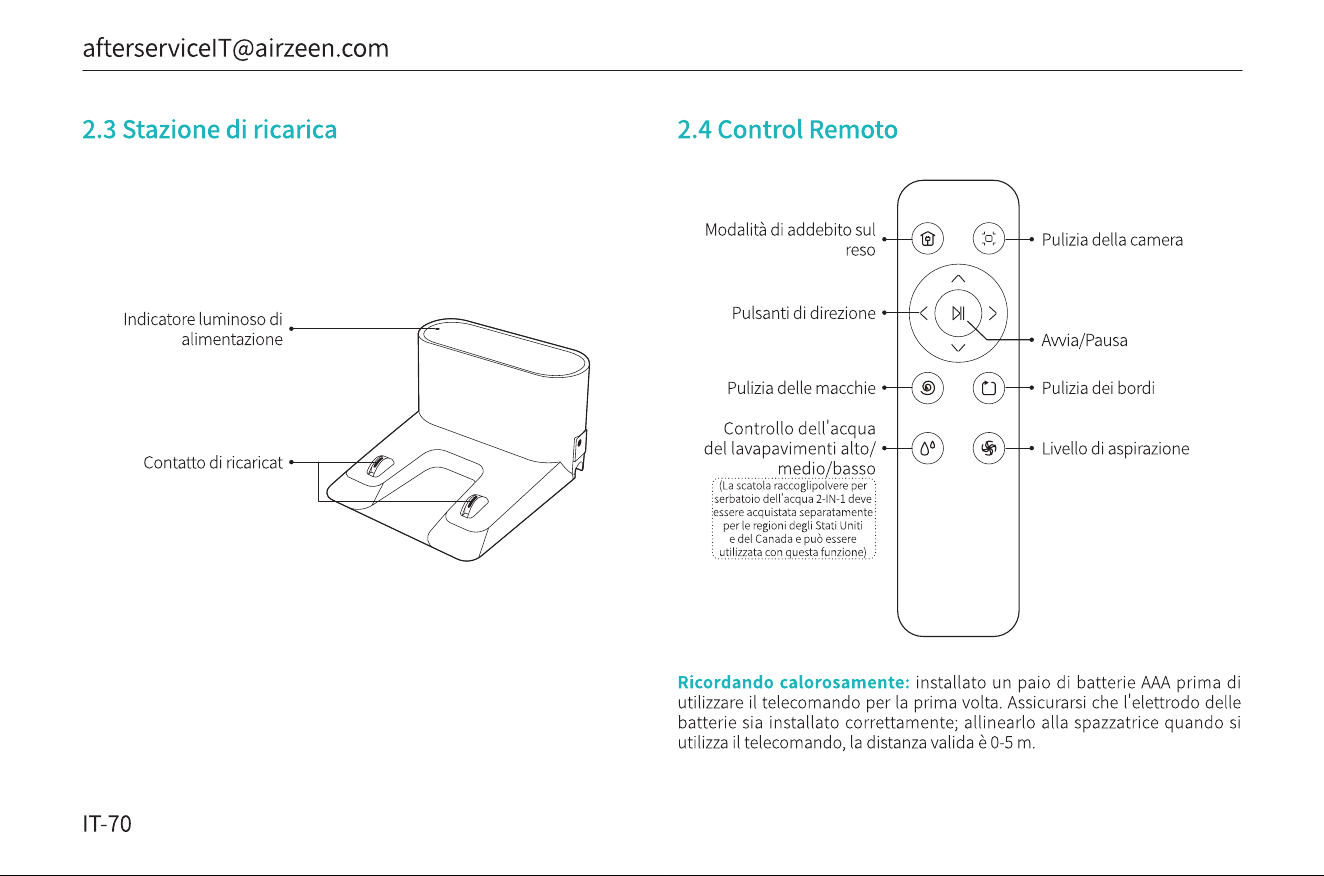 afterserviceIT@airzeen.com

2.3 Stazione di ricarica

Indicatore luminoso di alimentazione

Contatto di ricaricat

2.4 Control Remoto

Modalità di addebito sul reso

Pulsanti di direzione

Pulizia delle macchie

Controllo dell'acqua del lavapavimenti alto/ medio/basso

(La scatola raccoglipolvere per serbatoio dell'acqua 2-IN-1 deve essere acquistata separatamente per le regioni degli Stati Uniti e del Canada e può essere utilizzata con questa funzione)

Pulizia della camera

Avvia/Pausa

Pulizia dei bordi

Livello di aspirazione

Ricordando calorosamente: installato un paio di batterie AAA prima di utilizzare il telecomando per la prima volta. Assicurarsi che l'elettrodo delle batterie sia installato correttamente; allinearlo alla spazzatrice quando si utilizza il telecomando, la distanza valida è 0-5 m.

IT-70